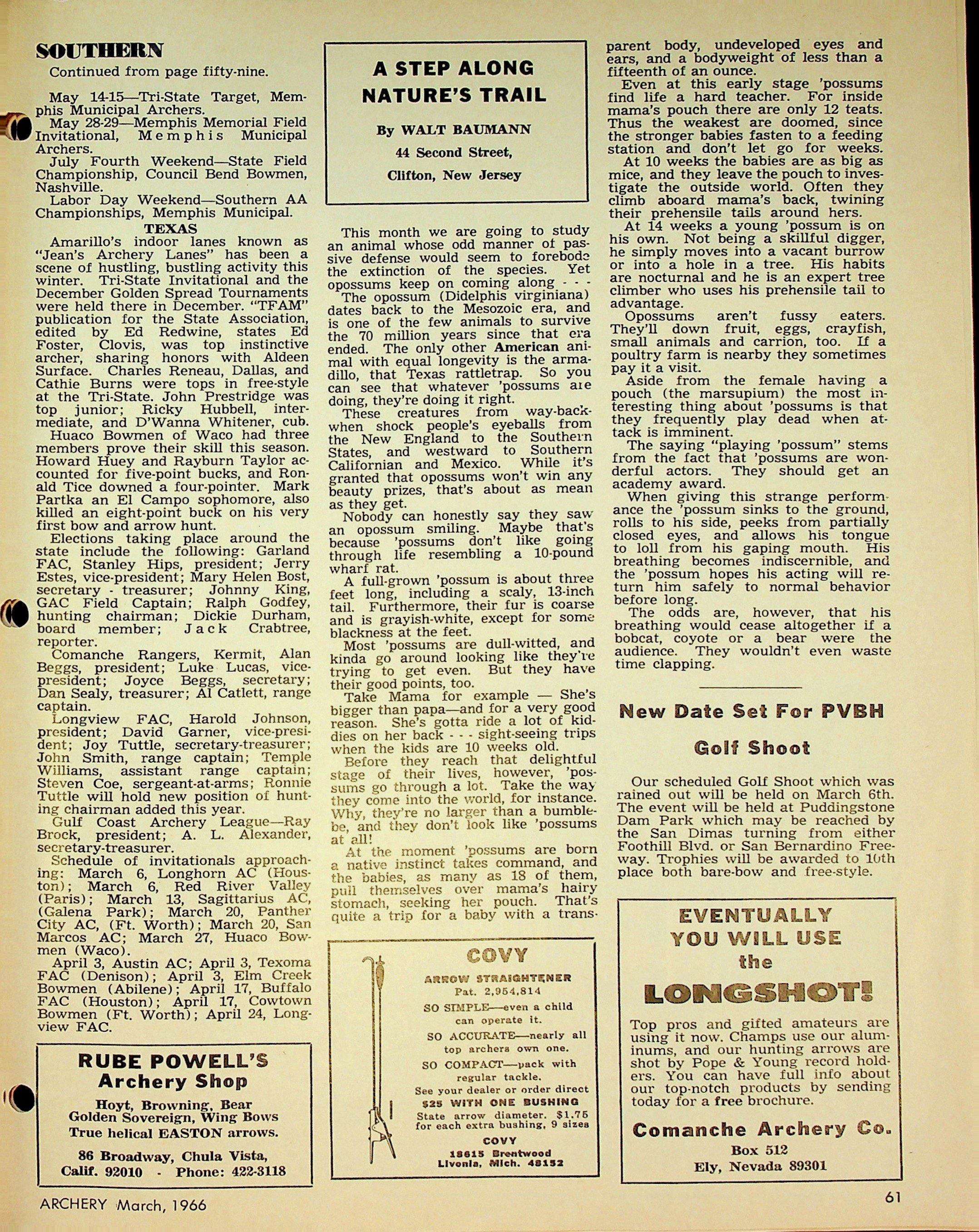 SOUTHERN

Continued from page fifty-nine.

May 14-15—Tri-State Target, Memphis Municipal Archers.

May 28-29—Memphis Memorial Field Invitational, Memphis Municipal Archers.

July Fourth Weekend—State Field Championship, Council Bend Bowmen, Nashville.

Labor Day Weekend—Southern AA Championships, Memphis Municipal.

TEXAS

Amarillo's indoor lanes known as "Jean's Archery Lanes" has been a scene of hustling, bustling activity this winter. Tri-State Invitational and the December Golden Spread Tournaments were held there in December. "TFAM" publication for the State Association, edited by Ed Redwine, states Ed Foster, Clovis, was top instinctive archer, sharing honors with Aldeen Surface. Charles Reneau, Dallas, and Cathie Burns were tops in free-style at the Tri-State. John Prestridge was top junior; Ricky Hubbell, intermediate, and D'Wanna Whitener, cub.

Huaco Bowmen of Waco had three members prove their skill this season. Howard Huey and Rayburn Taylor accounted for five-point bucks, and Ronald Tice downed a four-pointer. Mark Partka an El Campo sophomore, also killed an eight-point buck on his very first bow and arrow hunt.

Elections taking place around the state include the following: Garland FAC, Stanley Hips, president; Jerry Estes, vice-president; Mary Helen Bost, secretary - treasurer; Johnny King, GAC Field Captain; Ralph Godfey, hunting chairman; Dickie Durham, board member; Jack Crabtree, reporter.

Comanche Rangers, Kermit, Alan Beggs, president; Luke Lucas, vice-president; Joyce Beggs, secretary; Dan Sealy, treasurer; Al Catlett, range captain.

Longview FAC, Harold Johnson, president; David Garner, vice-president; Joy Tuttle, secretary-treasurer; John Smith, range captain; Temple Williams, assistant range captain; Steven Coe, sergeant-at-arms; Ronnie Tuttle will hold new position of hunting chairman added this year.

Gulf Coast Archery League—Ray Brock, president; A. L. Alexander, secretary-treasurer.

Schedule of invitationals approaching: March 6, Longhorn AC (Houston); March 6, Red River Valley (Paris); March 13, Sagittarius AC, (Galena Park); March 20, Panther City AC, (Ft. Worth); March 20, San Marcos AC; March 27, Huaco Bowmen (Waco).

April 3, Austin AC; April 3, Texoma FAC (Denison); April 3, Elm Creek Bowmen (Abilene); April 17, Buffalo FAC (Houston); April 17, Cowtown Bowmen (Ft. Worth); April 24, Longview FAC.

RUBE POWELL'S
Archery Shop
Hoyt, Browning, Bear
Golden Sovereign, Wing Bows
True helical EASTON arrows.
86 Broadway, Chula Vista, Calif. 92010 - Phone: 422-3118

A STEP ALONG NATURE'S TRAIL

By WALT BAUMANN
44 Second Street,
Clifton, New Jersey

This month we are going to study an animal whose odd manner of passive defense would seem to forebode the extinction of the species. Yet opossums keep on coming along - - -

The opossum (Didelphis virginiana) dates back to the Mesozoic era, and is one of the few animals to survive the 70 million years since that era ended. The only other American animal with equal longevity is the armadillo, that Texas rattletrap. So you can see that whatever 'possums are doing, they're doing it right.

These creatures from way-back-when shock people's eyeballs from the New England to the Southern States, and westward to Southern Californian and Mexico. While it's granted that opossums won't win any beauty prizes, that's about as mean as they get.

Nobody can honestly say they saw an opossum smiling. Maybe that's because 'possums don't like going through life resembling a 10-pound wharf rat.

A full-grown 'possum is about three feet long, including a scaly, 13-inch tail. Furthermore, their fur is coarse and is grayish-white, except for some blackness at the feet.

Most 'possums are dull-witted, and kinda go around looking like they're trying to get even. But they have their good points, too.

Take Mama for example — She's bigger than papa—and for a very good reason. She's gotta ride a lot of kiddies on her back - - - sight-seeing trips when the kids are 10 weeks old.

Before they reach that delightful stage of their lives, however, 'possums go through a lot. Take the way they come into the world, for instance. Why, they're no larger than a bumblebe, and they don't look like 'possums at all!

At the moment 'possums are born a native instinct takes command, and the babies, as many as 18 of them, pull themselves over mama's hairy stomach, seeking her pouch. That's quite a trip for a baby with a transparent body, undeveloped eyes and ears, and a bodyweight of less than a fifteenth of an ounce.

Even at this early stage 'possums find life a hard teacher. For inside mama's pouch there are only 12 teats. Thus the weakest are doomed, since the stronger babies fasten to a feeding station and don't let go for weeks.

At 10 weeks the babies are as big as mice, and they leave the pouch to investigate the outside world. Often they climb aboard mama's back, twining their prehensile tails around hers.

At 14 weeks a young 'possum is on his own. Not being a skillful digger, he simply moves into a vacant burrow or into a hole in a tree. His habits are nocturnal and he is an expert tree climber who uses his prehensile tail to advantage.

Opossums aren't fussy eaters. They'll down fruit, eggs, crayfish, small animals and carrion, too. If a poultry farm is nearby they sometimes pay it a visit.

Aside from the female having a pouch (the marsupium) the most interesting thing about 'possums is that they frequently play dead when attack is imminent.

The saying "playing 'possum" stems from the fact that 'possums are wonderful actors. They should get an academy award.

When giving this strange performance the 'possum sinks to the ground, rolls to his side, peeks from partially closed eyes, and allows his tongue to loll from his gaping mouth. His breathing becomes indiscernible, and the 'possum hopes his acting will return him safely to normal behavior before long.

The odds are, however, that his breathing would cease altogether if a bobcat, coyote or a bear were the audience. They wouldn't even waste time clapping.

COVY
ARROW STRAIGHTENER
Pat. 2,954,814
SO SIMPLE—even a child can operate it.
SO ACCURATE—nearly all top archers own one.
SO COMPACT—pack with regular tackle.
See your dealer or order direct
$25 WITH ONE BUSHING
State arrow diameter. $1.75 for each extra bushing, 9 sizes
COVY
18615 Brentwood
Livonia, Mich. 48152

New Date Set For PVBH Golf Shoot

Our scheduled Golf Shoot which was rained out will be held on March 6th. The event will be held at Puddingstone Dam Park which may be reached by the San Dimas turning from either Foothill Blvd. or San Bernardino Freeway. Trophies will be awarded to 10th place both bare-bow and free-style.

EVENTUALLY YOU WILL USE the LONGSHOT!
Top pros and gifted amateurs are using it now. Champs use our aluminums, and our hunting arrows are shot by Pope & Young record holders. You can have full info about our top-notch products by sending today for a free brochure.
Comanche Archery Co.
Box 512
Ely, Nevada 89301

ARCHERY March, 1966

61